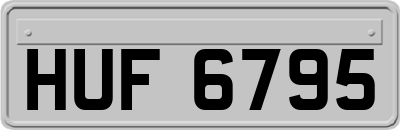 HUF 6795